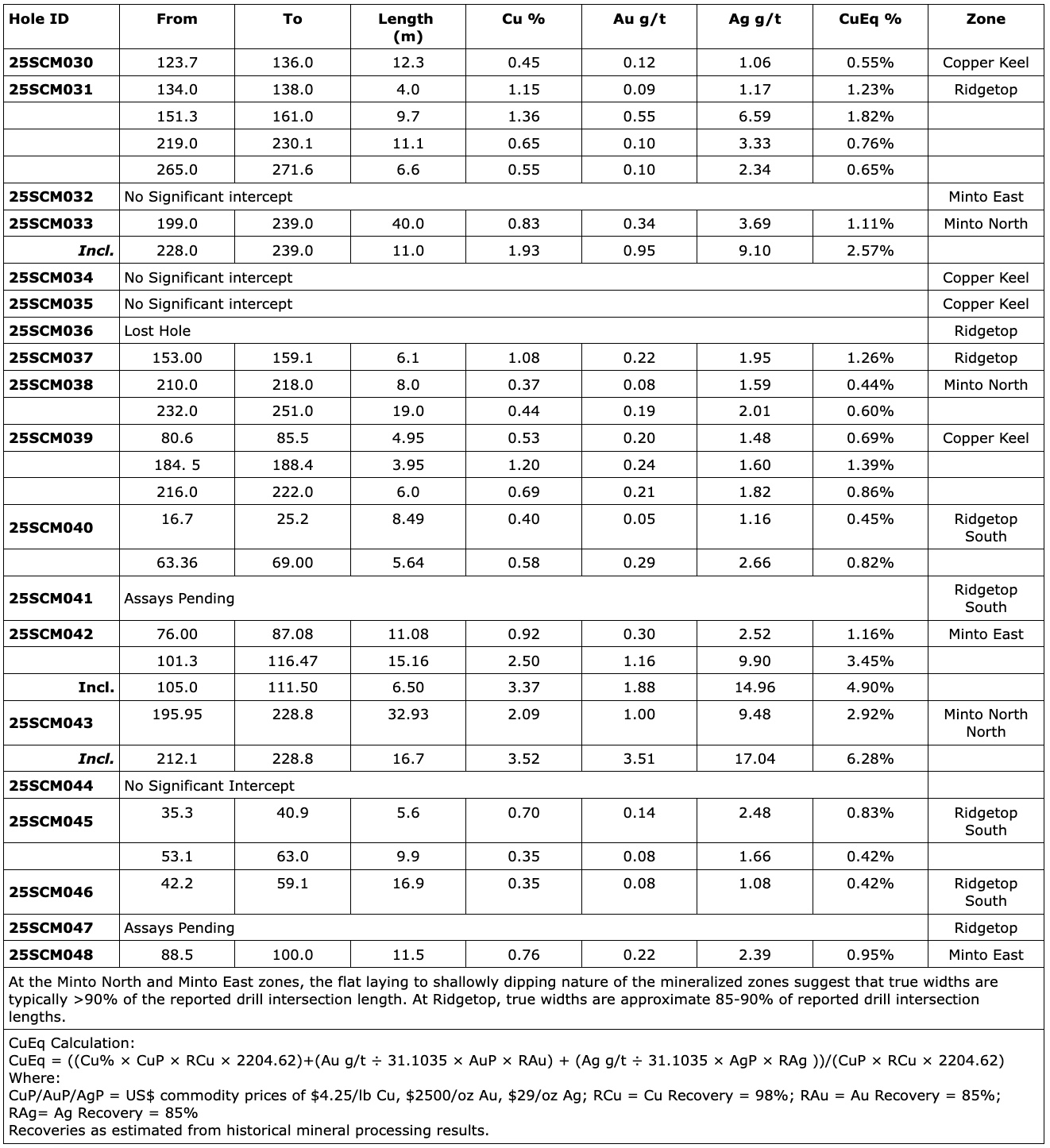 | Hole ID | From | To | Length (m) | Cu % | Au g/t | Ag g/t | CuEq % | Zone |
|---|---|---|---|---|---|---|---|---|
| 25SCM030 | 123.7 | 136.0 | 12.3 | 0.45 | 0.12 | 1.06 | 0.55% | Copper Keel |
| 25SCM031 | 134.0 | 138.0 | 4.0 | 1.15 | 0.09 | 1.17 | 1.23% | Ridgetop |
| | 151.3 | 161.0 | 9.7 | 1.36 | 0.55 | 6.59 | 1.82% | |
| | 219.0 | 230.1 | 11.1 | 0.65 | 0.10 | 3.33 | 0.76% | |
| | 265.0 | 271.6 | 6.6 | 0.55 | 0.10 | 2.34 | 0.65% | |
| 25SCM032 | No Significant intercept | | | | | | | Minto East |
| 25SCM033 | 199.0 | 239.0 | 40.0 | 0.83 | 0.34 | 3.69 | 1.11% | Minto North |
| Incl. | 228.0 | 239.0 | 11.0 | 1.93 | 0.95 | 9.10 | 2.57% | |
| 25SCM034 | No Significant intercept | | | | | | | Copper Keel |
| 25SCM035 | No Significant intercept | | | | | | | Copper Keel |
| 25SCM036 | Lost Hole | | | | | | | Ridgetop |
| 25SCM037 | 153.00 | 159.1 | 6.1 | 1.08 | 0.22 | 1.95 | 1.26% | Ridgetop |
| 25SCM038 | 210.0 | 218.0 | 8.0 | 0.37 | 0.08 | 1.59 | 0.44% | Minto North |
| | 232.0 | 251.0 | 19.0 | 0.44 | 0.19 | 2.01 | 0.60% | |
| 25SCM039 | 80.6 | 85.5 | 4.95 | 0.53 | 0.20 | 1.48 | 0.69% | Copper Keel |
| | 184. 5 | 188.4 | 3.95 | 1.20 | 0.24 | 1.60 | 1.39% | |
| | 216.0 | 222.0 | 6.0 | 0.69 | 0.21 | 1.82 | 0.86% | |
| 25SCM040 | 16.7 | 25.2 | 8.49 | 0.40 | 0.05 | 1.16 | 0.45% | Ridgetop South |
| | 63.36 | 69.00 | 5.64 | 0.58 | 0.29 | 2.66 | 0.82% | |
| 25SCM041 | Assays Pending | | | | | | | Ridgetop South |
| 25SCM042 | 76.00 | 87.08 | 11.08 | 0.92 | 0.30 | 2.52 | 1.16% | Minto East |
| | 101.3 | 116.47 | 15.16 | 2.50 | 1.16 | 9.90 | 3.45% | |
| Incl. | 105.0 | 111.50 | 6.50 | 3.37 | 1.88 | 14.96 | 4.90% | |
| 25SCM043 | 195.95 | 228.8 | 32.93 | 2.09 | 1.00 | 9.48 | 2.92% | Minto North North |
| Incl. | 212.1 | 228.8 | 16.7 | 3.52 | 3.51 | 17.04 | 6.28% | |
| 25SCM044 | No Significant Intercept | | | | | | | |
| 25SCM045 | 35.3 | 40.9 | 5.6 | 0.70 | 0.14 | 2.48 | 0.83% | Ridgetop South |
| | 53.1 | 63.0 | 9.9 | 0.35 | 0.08 | 1.66 | 0.42% | |
| 25SCM046 | 42.2 | 59.1 | 16.9 | 0.35 | 0.08 | 1.08 | 0.42% | Ridgetop South |
| 25SCM047 | Assays Pending | | | | | | | Ridgetop |
| 25SCM048 | 88.5 | 100.0 | 11.5 | 0.76 | 0.22 | 2.39 | 0.95% | Minto East |

At the Minto North and Minto East zones, the flat laying to shallowly dipping nature of the mineralized zones suggest that true widths are typically >90% of the reported drill intersection length. At Ridgetop, true widths are approximate 85-90% of reported drill intersection lengths.

CuEq Calculation:
CuEq = ((Cu% × CuP × RCu × 2204.62)+(Au g/t ÷ 31.1035 × AuP × RAu) + (Ag g/t ÷ 31.1035 × AgP × RAg ))/(CuP × RCu × 2204.62)
Where:
CuP/AuP/AgP = US$ commodity prices of $4.25/lb Cu, $2500/oz Au, $29/oz Ag; RCu = Cu Recovery = 98%; RAu = Au Recovery = 85%; RAg= Ag Recovery = 85%
Recoveries as estimated from historical mineral processing results.